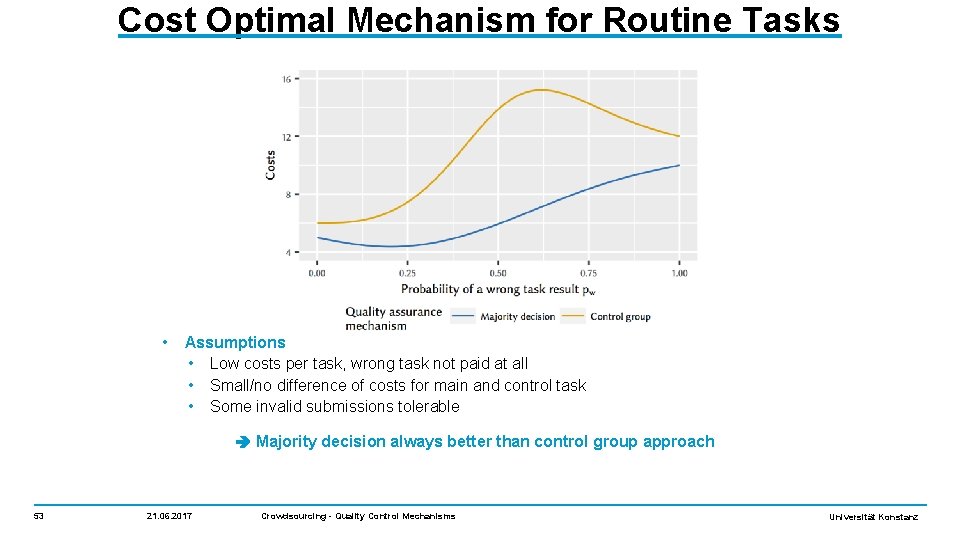 Cost Optimal Mechanism for Routine Tasks

16
12
8
4
Costs
0.00
0.25
0.50
0.75
1.00
Probability of a wrong task result $p_w$
Quality assurance mechanism
Majority decision
Control group

• Assumptions
• Low costs per task, wrong task not paid at all
• Small/no difference of costs for main and control task
• Some invalid submissions tolerable

➔ Majority decision always better than control group approach

53
21.06.2017
Crowdsourcing - Quality Control Mechanisms
Universität Konstanz